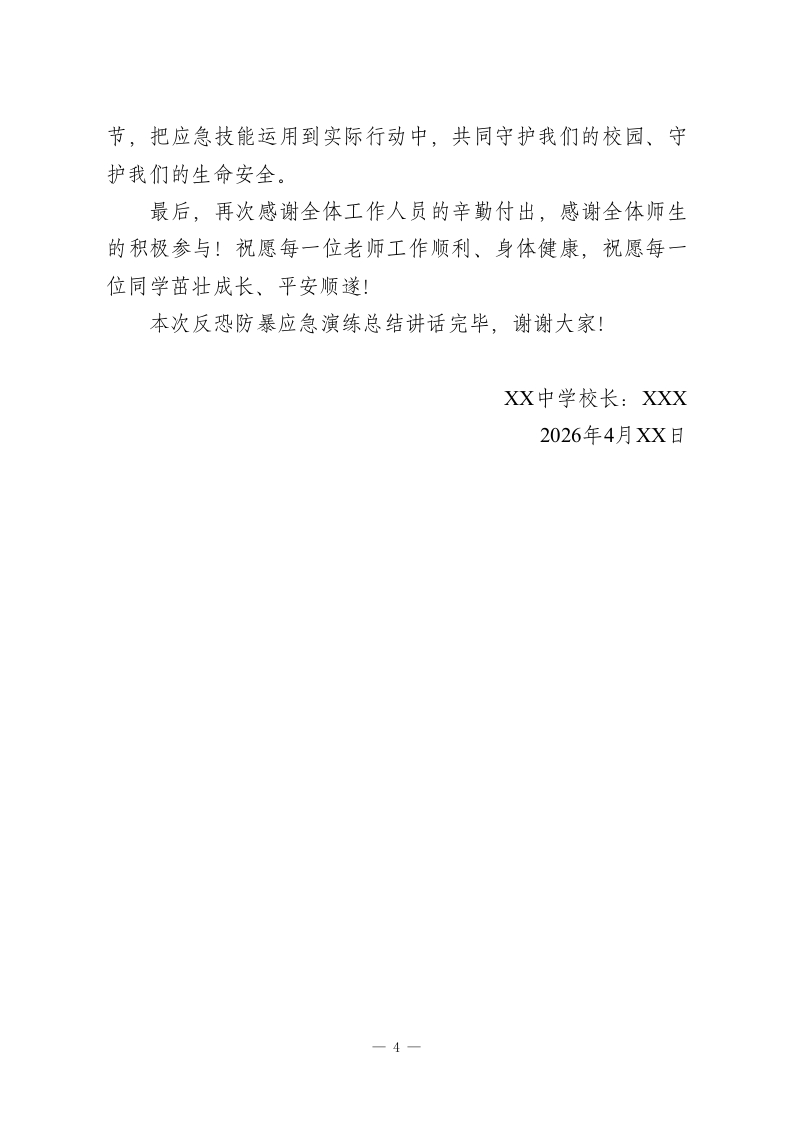 节，把应急技能运用到实际行动中，共同守护我们的校园、守护我们的生命安全。

最后，再次感谢全体工作人员的辛勤付出，感谢全体师生的积极参与！祝愿每一位老师工作顺利、身体健康，祝愿每一位同学茁壮成长、平安顺遂！

本次反恐防暴应急演练总结讲话完毕，谢谢大家！

XX中学校长：XXX

2026年4月XX日

— 4 —